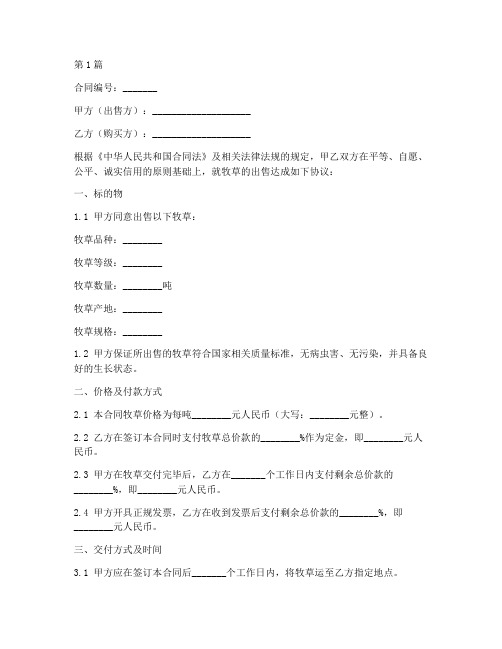 第1篇

合同编号：_______

甲方（出售方）：____________________

乙方（购买方）：____________________

根据《中华人民共和国合同法》及相关法律法规的规定，甲乙双方在平等、自愿、公平、诚实信用的原则基础上，就牧草的出售达成如下协议：

一、标的物

1.1 甲方同意出售以下牧草：

牧草品种：________

牧草等级：________

牧草数量：________吨

牧草产地：________

牧草规格：________

1.2 甲方保证所出售的牧草符合国家相关质量标准，无病虫害、无污染，并具备良好的生长状态。

二、价格及付款方式

2.1 本合同牧草价格为每吨________元人民币（大写：________元整）。

2.2 乙方在签订本合同时支付牧草总价款的________%作为定金，即________元人民币。

2.3 甲方在牧草交付完毕后，乙方在_______个工作日内支付剩余总价款的________%，即________元人民币。

2.4 甲方开具正规发票，乙方在收到发票后支付剩余总价款的________%，即________元人民币。

三、交付方式及时间

3.1 甲方应在签订本合同后_______个工作日内，将牧草运至乙方指定地点。